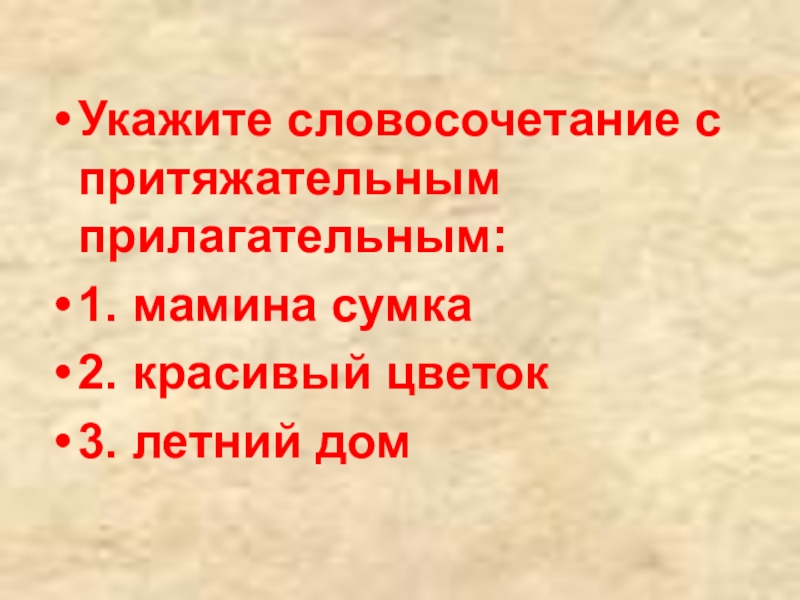 • Укажите словосочетание с притяжательным прилагательным:
• 1. мамина сумка
• 2. красивый цветок
• 3. летний дом